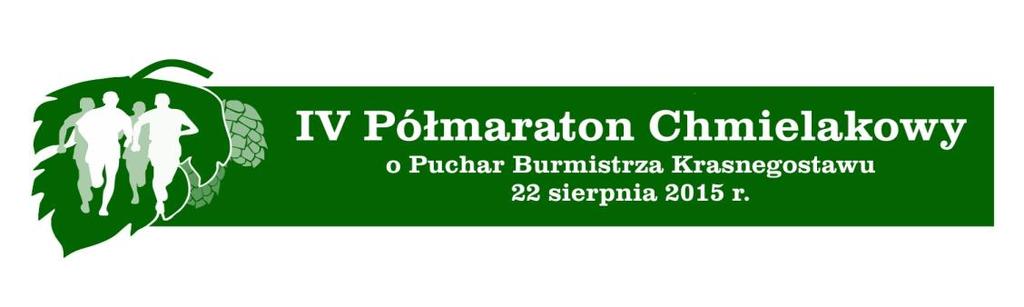 IV Półmaraton Chmielakowy
o Puchar Burmistrza Krasnegostawu
22 sierpnia 2015 r.